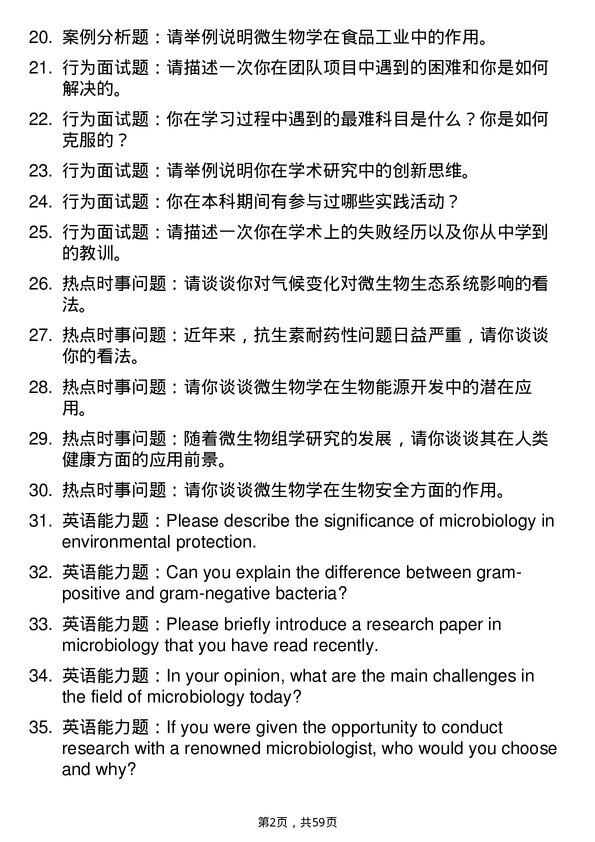 20. 案例分析题：请举例说明微生物学在食品工业中的作用。

21. 行为面试题：请描述一次你在团队项目中遇到的困难和你是如何解决的。

22. 行为面试题：你在学习过程中遇到的最难科目是什么？你是如何克服的？

23. 行为面试题：请举例说明你在学术研究中的创新思维。

24. 行为面试题：你在本科期间有参与过哪些实践活动？

25. 行为面试题：请描述一次你在学术上的失败经历以及你从中学到的教训。

26. 热点时事问题：请谈谈你对气候变化对微生物生态系统影响的看法。

27. 热点时事问题：近年来，抗生素耐药性问题日益严重，请你谈谈你的看法。

28. 热点时事问题：请你谈谈微生物学在生物能源开发中的潜在应用。

29. 热点时事问题：随着微生物组学研究的发展，请你谈谈其在人类健康方面的应用前景。

30. 热点时事问题：请你谈谈微生物学在生物安全方面的作用。

31. 英语能力题：Please describe the significance of microbiology in environmental protection.

32. 英语能力题：Can you explain the difference between gram-positive and gram-negative bacteria?

33. 英语能力题：Please briefly introduce a research paper in microbiology that you have read recently.

34. 英语能力题：In your opinion, what are the main challenges in the field of microbiology today?

35. 英语能力题：If you were given the opportunity to conduct research with a renowned microbiologist, who would you choose and why?

第2页，共59页